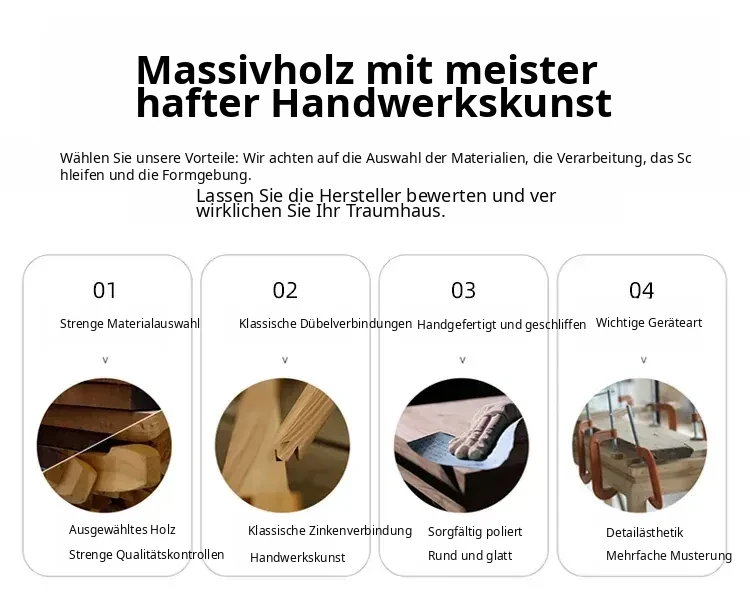 Massivholz mit meister hafter Handwerkskunst

Wählen Sie unsere Vorteile: Wir achten auf die Auswahl der Materialien, die Verarbeitung, das Sc hleifen und die Formgebung.

Lassen Sie die Hersteller bewerten und ver wirklichen Sie Ihr Traumhaus.

01
Strenge Materialauswahl
v
Ausgewähltes Holz
Strenge Qualitätskontrollen

02
Klassische Dübelverbindungen
v
Klassische Zinkenverbindung
Handwerkskunst

03
Handgefertigt und geschliffen
v
Sorgfältig poliert
Rund und glatt

04
Wichtige Geräteart
v
Detailästhetik
Mehrfache Musterung